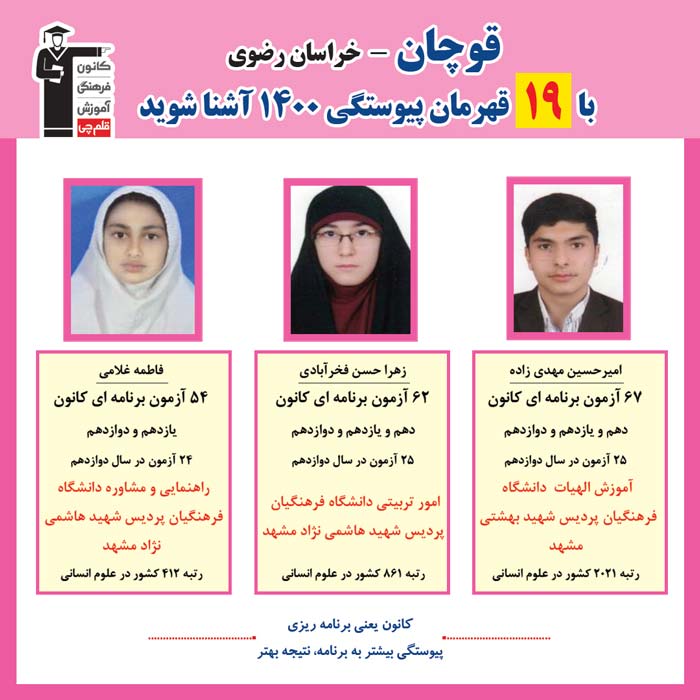 کانون فرهنگی آموزش قلم چی

قوچان - خراسان رضوی
با ۱۹ قهرمان پیوستگی ۱۴۰۰ آشنا شوید

امیرحسین مهدی زاده
۶۷ آزمون برنامه ای کانون
دهم و یازدهم و دوازدهم
۲۵ آزمون در سال دوازدهم
آموزش الهیات دانشگاه فرهنگیان پردیس شهید بهشتی مشهد
رتبه ۲۰۲۱ کشور در علوم انسانی

زهرا حسن فخرآبادی
۶۲ آزمون برنامه ای کانون
دهم و یازدهم و دوازدهم
۲۵ آزمون در سال دوازدهم
امور تربیتی دانشگاه فرهنگیان پردیس شهید هاشمی نژاد مشهد
رتبه ۸۶۱ کشور در علوم انسانی

فاطمه غلامی
۵۴ آزمون برنامه ای کانون
یازدهم و دوازدهم
۲۴ آزمون در سال دوازدهم
راهنمایی و مشاوره دانشگاه فرهنگیان پردیس شهید هاشمی نژاد مشهد
رتبه ۴۱۲ کشور در علوم انسانی

کانون یعنی برنامه ریزی
پیوستگی بیشتر به برنامه، نتیجه بهتر